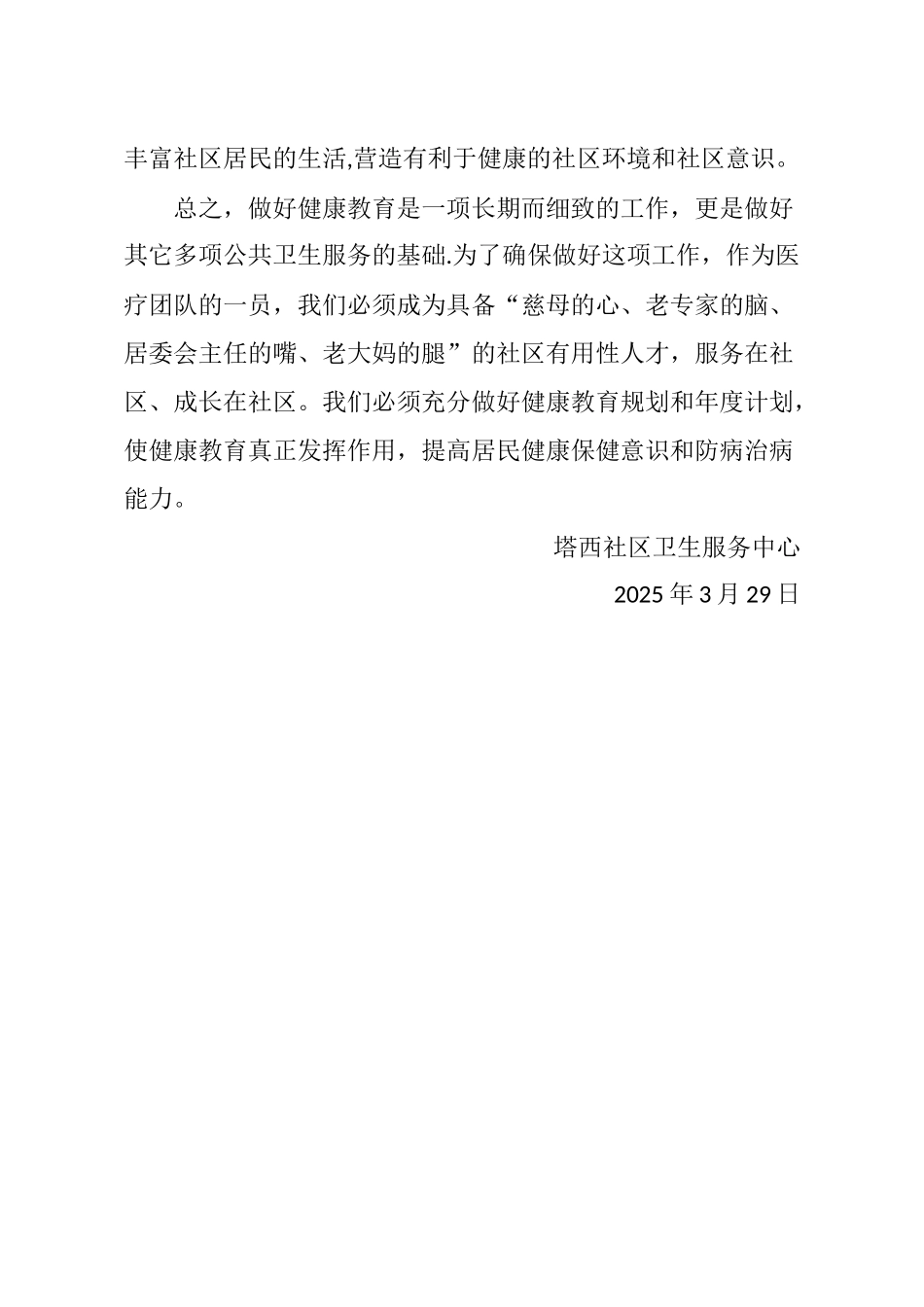 丰富社区居民的生活,营造有利于健康的社区环境和社区意识。

总之，做好健康教育是一项长期而细致的工作，更是做好其它多项公共卫生服务的基础.为了确保做好这项工作，作为医疗团队的一员，我们必须成为具备“慈母的心、老专家的脑、居委会主任的嘴、老大妈的腿”的社区有用性人才，服务在社区、成长在社区。我们必须充分做好健康教育规划和年度计划，使健康教育真正发挥作用，提高居民健康保健意识和防病治病能力。

塔西社区卫生服务中心

2025年3月29日